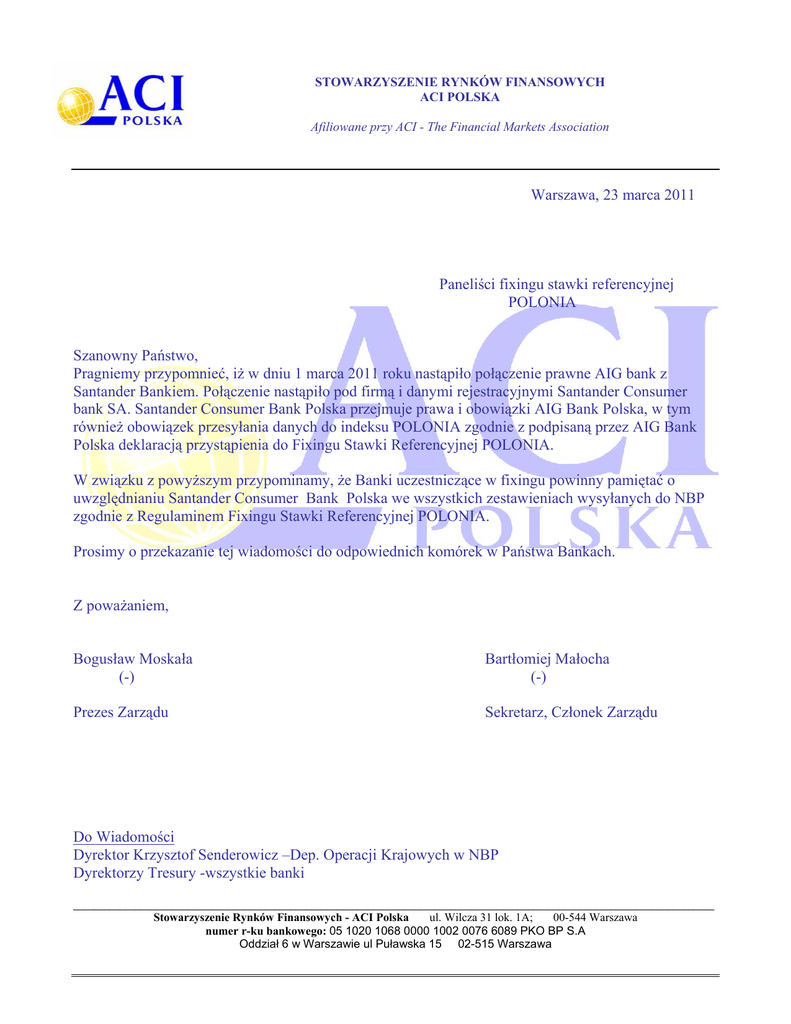 ACI
POLSKA

STOWARZYSZENIE RYNKÓW FINANSOWYCH
ACI POLSKA

Afiliowane przy ACI - The Financial Markets Association

Warszawa, 23 marca 2011

Paneliści fixingu stawki referencyjnej
POLONIA

Szanowny Państwo,
Pragniemy przypomnieć, iż w dniu 1 marca 2011 roku nastąpiło połączenie prawne AIG bank z Santander Bankiem. Połączenie nastąpiło pod firmą i danymi rejestracyjnymi Santander Consumer bank SA. Santander Consumer Bank Polska przejmuje prawa i obowiązki AIG Bank Polska, w tym również obowiązek przesyłania danych do indeksu POLONIA zgodnie z podpisaną przez AIG Bank Polska deklaracją przystąpienia do Fixingu Stawki Referencyjnej POLONIA.

W związku z powyższym przypominamy, że Banki uczestniczące w fixingu powinny pamiętać o uwzględnianiu Santander Consumer Bank Polska we wszystkich zestawieniach wysyłanych do NBP zgodnie z Regulaminem Fixingu Stawki Referencyjnej POLONIA.

Prosimy o przekazanie tej wiadomości do odpowiednich komórek w Państwa Bankach.

Z poważaniem,

Bogusław Moskała
(-)
Prezes Zarządu

Bartłomiej Małocha
(-)
Sekretarz, Członek Zarządu

Do Wiadomości
Dyrektor Krzysztof Senderowicz –Dep. Operacji Krajowych w NBP
Dyrektorzy Tresury -wszystkie banki

Stowarzyszenie Rynków Finansowych - ACI Polska ul. Wilcza 31 lok. 1A; 00-544 Warszawa
numer r-ku bankowego: 05 1020 1068 0000 1002 0076 6089 PKO BP S.A
Oddział 6 w Warszawie ul Puławska 15 02-515 Warszawa